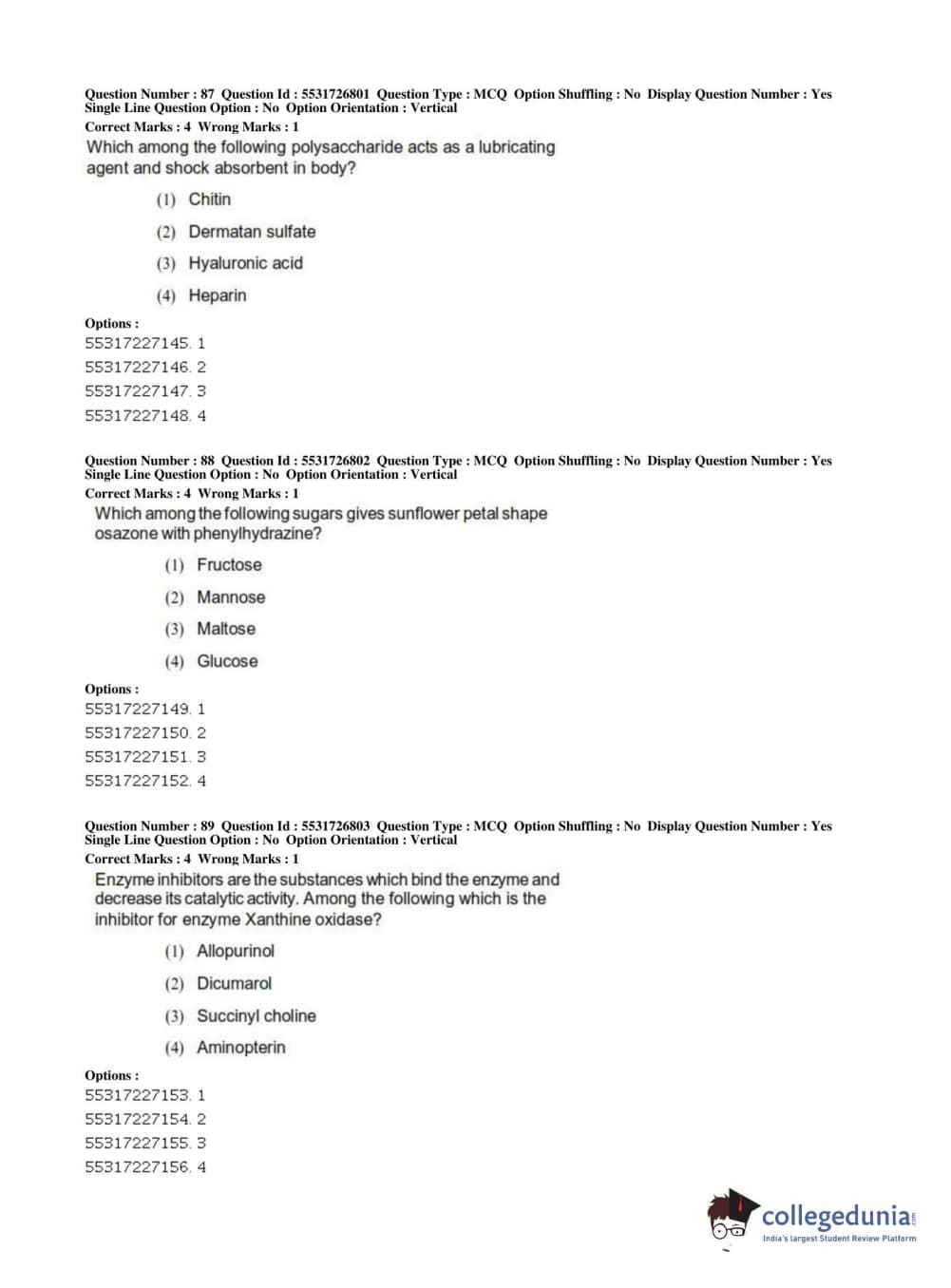 Question Number : 87 Question Id : 5531726801 Question Type : MCQ Option Shuffling : No Display Question Number : Yes Single Line Question Option : No Option Orientation : Vertical
Correct Marks : 4 Wrong Marks : 1
Which among the following polysaccharide acts as a lubricating agent and shock absorbent in body?

(1) Chitin
(2) Dermatan sulfate
(3) Hyaluronic acid
(4) Heparin

Options :
55317227145. 1
55317227146. 2
55317227147. 3
55317227148. 4

Question Number : 88 Question Id : 5531726802 Question Type : MCQ Option Shuffling : No Display Question Number : Yes Single Line Question Option : No Option Orientation : Vertical
Correct Marks : 4 Wrong Marks : 1
Which among the following sugars gives sunflower petal shape osazone with phenylhydrazine?

(1) Fructose
(2) Mannose
(3) Maltose
(4) Glucose

Options :
55317227149. 1
55317227150. 2
55317227151. 3
55317227152. 4

Question Number : 89 Question Id : 5531726803 Question Type : MCQ Option Shuffling : No Display Question Number : Yes Single Line Question Option : No Option Orientation : Vertical
Correct Marks : 4 Wrong Marks : 1
Enzyme inhibitors are the substances which bind the enzyme and decrease its catalytic activity. Among the following which is the inhibitor for enzyme Xanthine oxidase?

(1) Allopurinol
(2) Dicumarol
(3) Succinyl choline
(4) Aminopterin

Options :
55317227153. 1
55317227154. 2
55317227155. 3
55317227156. 4

collegedunia.com
India's largest Student Review Platform